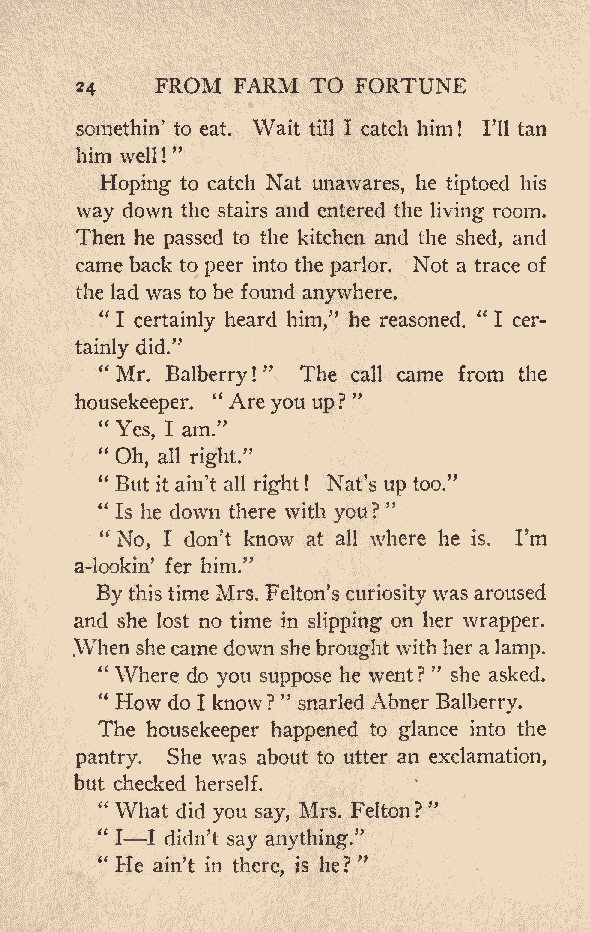 24 FROM FARM TO FORTUNE

somethin' to eat. Wait till I catch him! I'll tan him well!"

Hoping to catch Nat unawares, he tiptoed his way down the stairs and entered the living room. Then he passed to the kitchen and the shed, and came back to peer into the parlor. Not a trace of the lad was to be found anywhere.

"I certainly heard him," he reasoned. "I certainly did."

"Mr. Balberry!" The call came from the housekeeper. "Are you up?"

"Yes, I am."

"Oh, all right."

"But it ain't all right! Nat's up too."

"Is he down there with you?"

"No, I don't know at all where he is. I'm a-lookin' fer him."

By this time Mrs. Felton's curiosity was aroused and she lost no time in slipping on her wrapper. When she came down she brought with her a lamp.

"Where do you suppose he went?" she asked.

"How do I know?" snarled Abner Balberry.

The housekeeper happened to glance into the pantry. She was about to utter an exclamation, but checked herself.

"What did you say, Mrs. Felton?"

"I—I didn't say anything."

"He ain't in there, is he?"